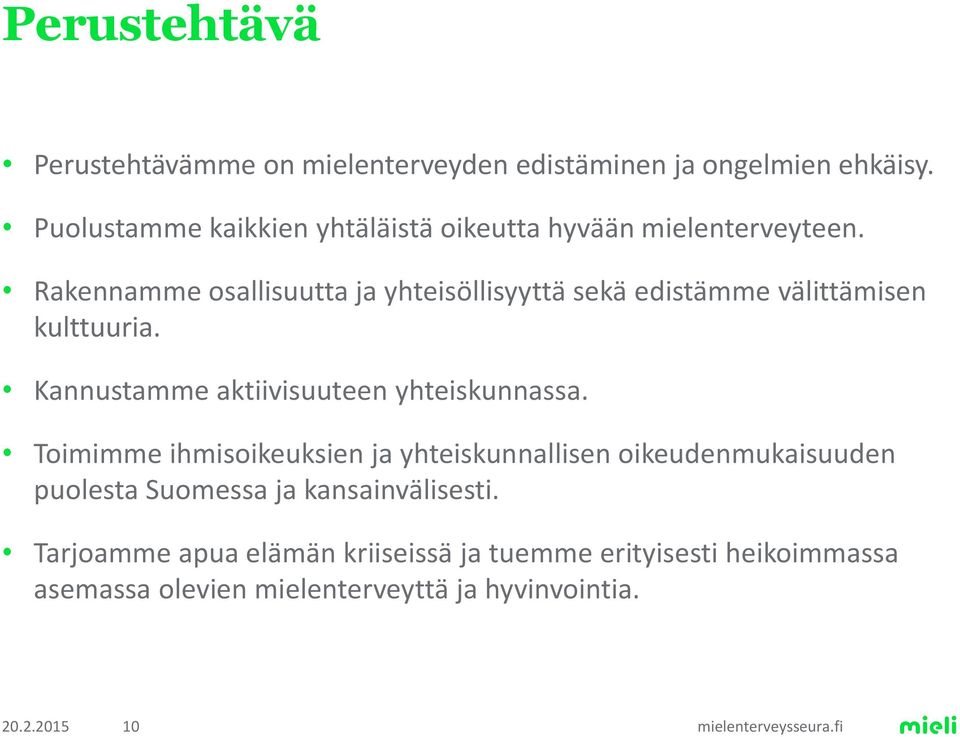 Perustehtävä

• Perustehtävämme on mielenterveyden edistäminen ja ongelmien ehkäisy.

• Puolustamme kaikkien yhtäläistä oikeutta hyvään mielenterveyteen.

• Rakennamme osallisuutta ja yhteisöllisyyttä sekä edistämme välittämisen kulttuuria.

• Kannustamme aktiivisuuteen yhteiskunnassa.

• Toimimme ihmisoikeuksien ja yhteiskunnallisen oikeudenmukaisuuden puolesta Suomessa ja kansainvälisesti.

• Tarjoamme apua elämän kriiseissä ja tuemme erityisesti heikoimmassa asemassa olevien mielenterveyttä ja hyvinvointia.

20.2.2015 10 mielenterveysseura.fi mieli